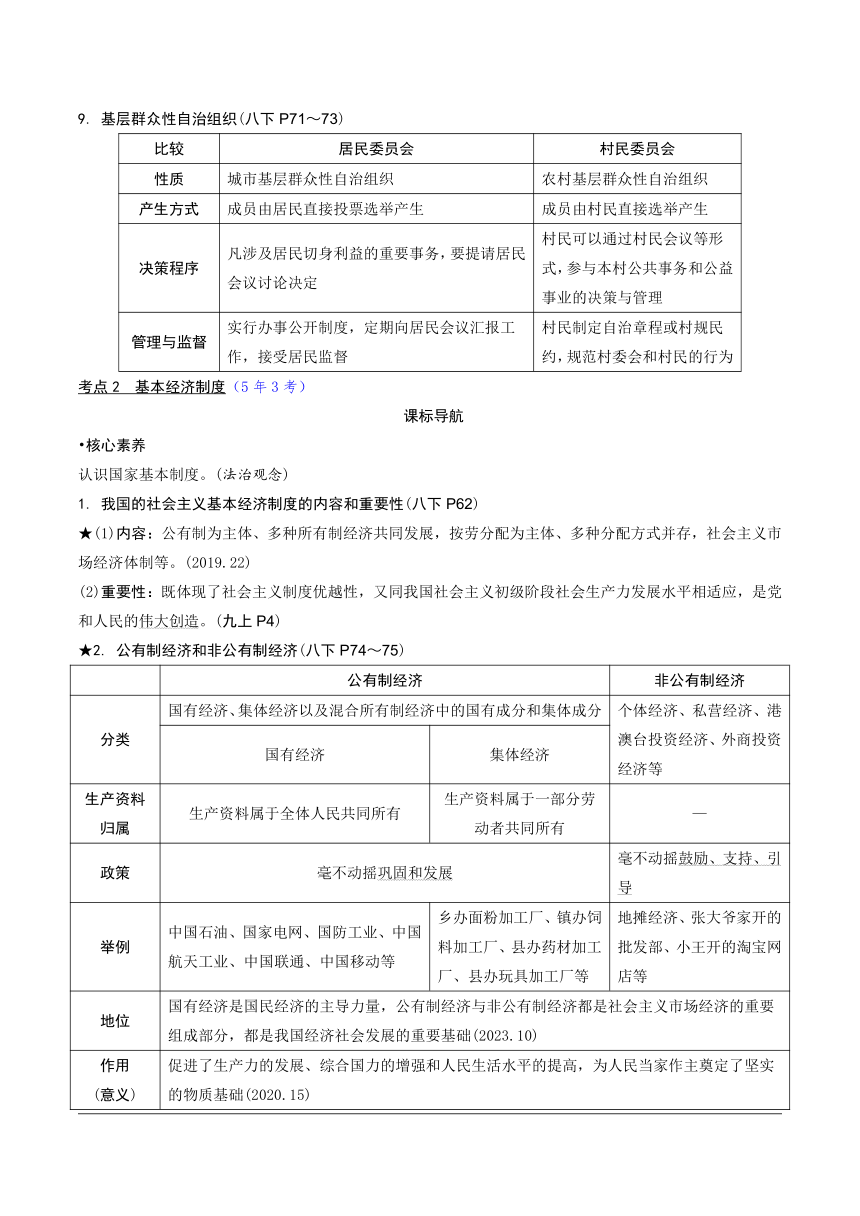 9. 基层群众性自治组织(八下 P71～73)

| 比较 | 居民委员会 | 村民委员会 |
|---|---|---|
| 性质 | 城市基层群众性自治组织 | 农村基层群众性自治组织 |
| 产生方式 | 成员由居民直接投票选举产生 | 成员由村民直接选举产生 |
| 决策程序 | 凡涉及居民切身利益的重要事务，要提请居民会议讨论决定 | 村民可以通过村民会议等形式，参与本村公共事务和公益事业的决策与管理 |
| 管理与监督 | 实行办事公开制度，定期向居民会议汇报工作，接受居民监督 | 村民制定自治章程或村规民约，规范村委会和村民的行为 |

考点 2 基本经济制度（5 年 3 考）

课标导航

•核心素养

认识国家基本制度。(法治观念)

1. 我国的社会主义基本经济制度的内容和重要性(八下 P62)

★(1)内容：公有制为主体、多种所有制经济共同发展，按劳分配为主体、多种分配方式并存，社会主义市场经济体制等。(2019.22)

(2)重要性：既体现了社会主义制度优越性，又同我国社会主义初级阶段社会生产力发展水平相适应，是党和人民的伟大创造。(九上 P4)

★2. 公有制经济和非公有制经济(八下 P74～75)

| | 公有制经济 | | 非公有制经济 |
|---|---|---|---|
| 分类 | 国有经济、集体经济以及混合所有制经济中的国有成分和集体成分 | | 个体经济、私营经济、港澳台投资经济、外商投资经济等 |
| | 国有经济 | 集体经济 | |
| 生产资料归属 | 生产资料属于全体人民共同所有 | 生产资料属于一部分劳动者共同所有 | — |
| 政策 | 毫不动摇巩固和发展 | | 毫不动摇鼓励、支持、引导 |
| 举例 | 中国石油、国家电网、国防工业、中国航天工业、中国联通、中国移动等 | 乡办面粉加工厂、镇办饲料加工厂、县办药材加工厂、县办玩具加工厂等 | 地摊经济、张大爷家开的批发部、小王开的淘宝网店等 |
| 地位 | 国有经济是国民经济的主导力量，公有制经济与非公有制经济都是社会主义市场经济的重要组成部分，都是我国经济社会发展的重要基础(2023.10) | | |
| 作用(意义) | 促进了生产力的发展、综合国力的增强和人民生活水平的提高，为人民当家作主奠定了坚实的物质基础(2020.15) | | |